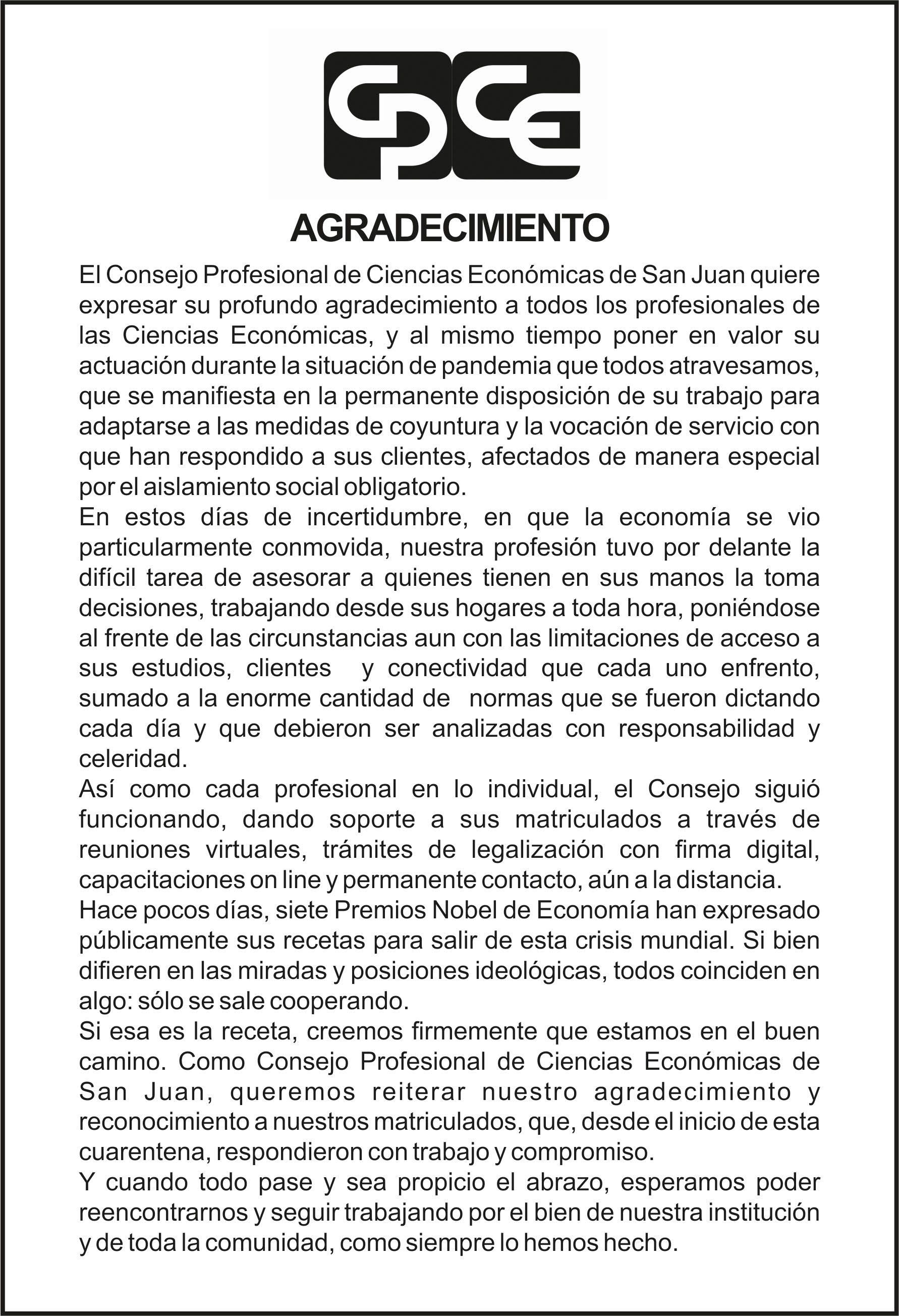 CPCE

AGRADECIMIENTO

El Consejo Profesional de Ciencias Económicas de San Juan quiere expresar su profundo agradecimiento a todos los profesionales de las Ciencias Económicas, y al mismo tiempo poner en valor su actuación durante la situación de pandemia que todos atravesamos, que se manifiesta en la permanente disposición de su trabajo para adaptarse a las medidas de coyuntura y la vocación de servicio con que han respondido a sus clientes, afectados de manera especial por el aislamiento social obligatorio.
En estos días de incertidumbre, en que la economía se vio particularmente conmovida, nuestra profesión tuvo por delante la difícil tarea de asesorar a quienes tienen en sus manos la toma decisiones, trabajando desde sus hogares a toda hora, poniéndose al frente de las circunstancias aun con las limitaciones de acceso a sus estudios, clientes y conectividad que cada uno enfrento, sumado a la enorme cantidad de normas que se fueron dictando cada día y que debieron ser analizadas con responsabilidad y celeridad.
Así como cada profesional en lo individual, el Consejo siguió funcionando, dando soporte a sus matriculados a través de reuniones virtuales, trámites de legalización con firma digital, capacitaciones on line y permanente contacto, aún a la distancia.
Hace pocos días, siete Premios Nobel de Economía han expresado públicamente sus recetas para salir de esta crisis mundial. Si bien difieren en las miradas y posiciones ideológicas, todos coinciden en algo: sólo se sale cooperando.
Si esa es la receta, creemos firmemente que estamos en el buen camino. Como Consejo Profesional de Ciencias Económicas de San Juan, queremos reiterar nuestro agradecimiento y reconocimiento a nuestros matriculados, que, desde el inicio de esta cuarentena, respondieron con trabajo y compromiso.
Y cuando todo pase y sea propicio el abrazo, esperamos poder reencontrarnos y seguir trabajando por el bien de nuestra institución y de toda la comunidad, como siempre lo hemos hecho.